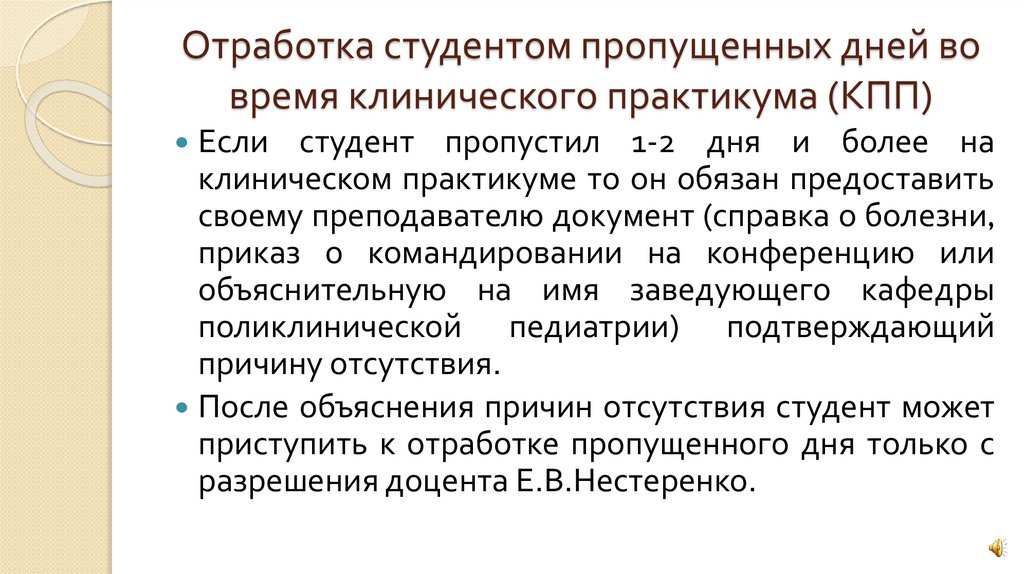 Отработка студентом пропущенных дней во время клинического практикума (КПП)

• Если студент пропустил 1-2 дня и более на клиническом практикуме то он обязан предоставить своему преподавателю документ (справка о болезни, приказ о командировании на конференцию или объяснительную на имя заведующего кафедры поликлинической педиатрии) подтверждающий причину отсутствия.

• После объяснения причин отсутствия студент может приступить к отработке пропущенного дня только с разрешения доцента Е.В.Нестеренко.